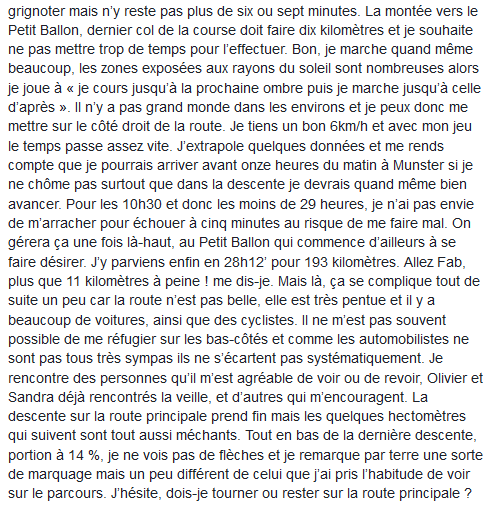 grignoter mais n'y reste pas plus de six ou sept minutes. La montée vers le Petit Ballon, dernier col de la course doit faire dix kilomètres et je souhaite ne pas mettre trop de temps pour l'effectuer. Bon, je marche quand même beaucoup, les zones exposées aux rayons du soleil sont nombreuses alors je joue à « je cours jusqu'à la prochaine ombre puis je marche jusqu'à celle d'après ». Il n'y a pas grand monde dans les environs et je peux donc me mettre sur le côté droit de la route. Je tiens un bon 6km/h et avec mon jeu le temps passe assez vite. J'extrapole quelques données et me rends compte que je pourrais arriver avant onze heures du matin à Munster si je ne chôme pas surtout que dans la descente je devrais quand même bien avancer. Pour les 10h30 et donc les moins de 29 heures, je n'ai pas envie de m'arracher pour échouer à cinq minutes au risque de me faire mal. On gérera ça une fois là-haut, au Petit Ballon qui commence d'ailleurs à se faire désirer. J'y parviens enfin en 28h12' pour 193 kilomètres. Allez Fab, plus que 11 kilomètres à peine ! me dis-je. Mais là, ça se complique tout de suite un peu car la route n'est pas belle, elle est très pentue et il y a beaucoup de voitures, ainsi que des cyclistes. Il ne m'est pas souvent possible de me réfugier sur les bas-côtés et comme les automobilistes ne sont pas tous très sympas ils ne s'écartent pas systématiquement. Je rencontre des personnes qu'il m'est agréable de voir ou de revoir, Olivier et Sandra déjà rencontrés la veille, et d'autres qui m'encouragent. La descente sur la route principale prend fin mais les quelques hectomètres qui suivent sont tout aussi méchants. Tout en bas de la dernière descente, portion à 14 %, je ne vois pas de flèches et je remarque par terre une sorte de marquage mais un peu différent de celui que j'ai pris l'habitude de voir sur le parcours. J'hésite, dois-je tourner ou rester sur la route principale ?